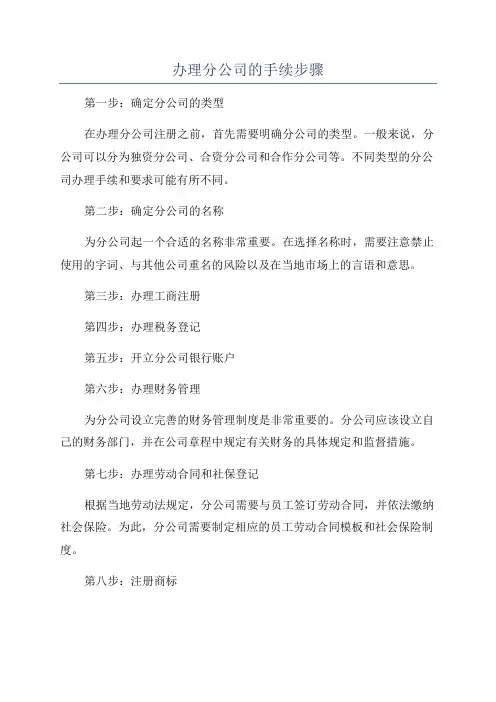 办理分公司的手续步骤

第一步：确定分公司的类型

在办理分公司注册之前，首先需要明确分公司的类型。一般来说，分公司可以分为独资分公司、合资分公司和合作分公司等。不同类型的分公司办理手续和要求可能有所不同。

第二步：确定分公司的名称

为分公司起一个合适的名称非常重要。在选择名称时，需要注意禁止使用的字词、与其他公司重名的风险以及在当地市场上的言语和意思。

第三步：办理工商注册

第四步：办理税务登记

第五步：开立分公司银行账户

第六步：办理财务管理

为分公司设立完善的财务管理制度是非常重要的。分公司应该设立自己的财务部门，并在公司章程中规定有关财务的具体规定和监督措施。

第七步：办理劳动合同和社保登记

根据当地劳动法规定，分公司需要与员工签订劳动合同，并依法缴纳社会保险。为此，分公司需要制定相应的员工劳动合同模板和社会保险制度。

第八步：注册商标